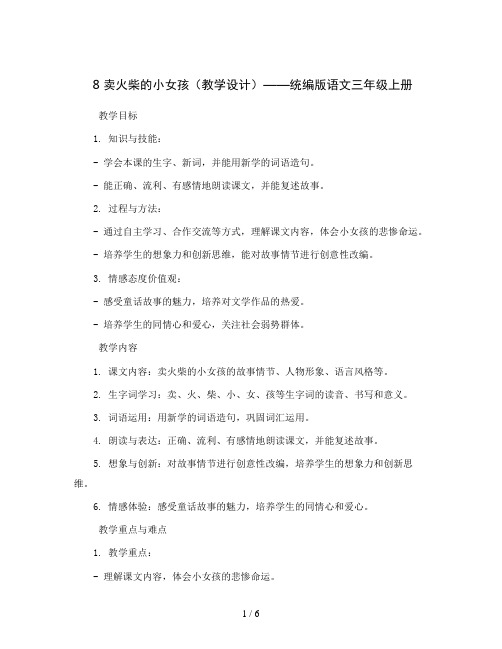 8 卖火柴的小女孩（教学设计）——统编版语文三年级上册

教学目标

1. 知识与技能：

- 学会本课的生字、新词，并能用新学的词语造句。

- 能正确、流利、有感情地朗读课文，并能复述故事。

2. 过程与方法：

- 通过自主学习、合作交流等方式，理解课文内容，体会小女孩的悲惨命运。

- 培养学生的想象力和创新思维，能对故事情节进行创意性改编。

3. 情感态度价值观：

- 感受童话故事的魅力，培养对文学作品的热爱。

- 培养学生的同情心和爱心，关注社会弱势群体。

教学内容

1. 课文内容：卖火柴的小女孩的故事情节、人物形象、语言风格等。

2. 生字词学习：卖、火、柴、小、女、孩等生字词的读音、书写和意义。

3. 词语运用：用新学的词语造句，巩固词汇运用。

4. 朗读与表达：正确、流利、有感情地朗读课文，并能复述故事。

5. 想象与创新：对故事情节进行创意性改编，培养学生的想象力和创新思维。

6. 情感体验：感受童话故事的魅力，培养学生的同情心和爱心。

教学重点与难点

1. 教学重点：

- 理解课文内容，体会小女孩的悲惨命运。

1 / 6